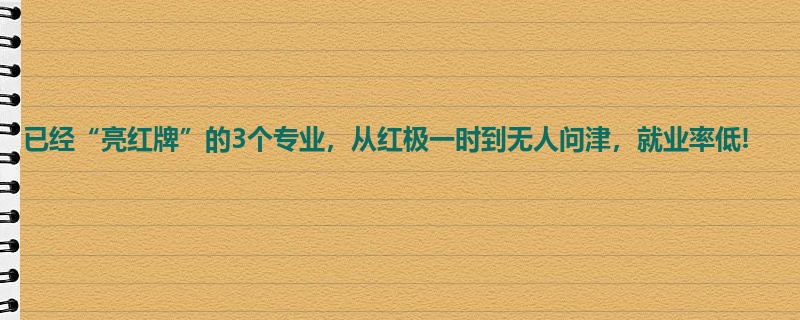 已经“亮红牌”的3个专业，从红极一时到无人问津，就业率低!